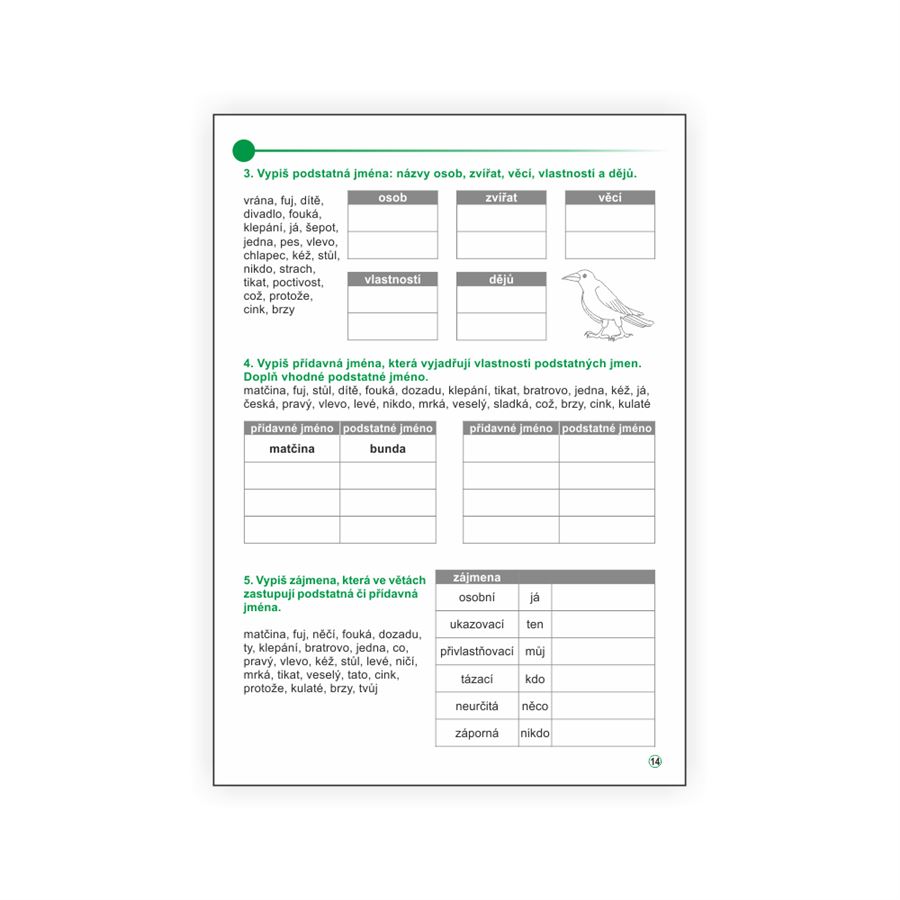 3. Vypiš podstatná jména: názvy osob, zvířat, věcí, vlastností a dějů.

vrána, fuj, dítě, divadlo, fouká, klepání, já, šepot, jedna, pes, vlevo, chlapec, kéž, stůl, nikdo, strach, tikat, poctivost, což, protože, cink, brzy

| osob |
|---|
| |
| |

| zvířat |
|---|
| |
| |

| věcí |
|---|
| |
| |

| vlastností |
|---|
| |
| |

| dějů |
|---|
| |
| |

4. Vypiš přídavná jména, která vyjadřují vlastnosti podstatných jmen. Doplň vhodné podstatné jméno.
matčina, fuj, stůl, dítě, fouká, dozadu, klepání, tikat, bratrovo, jedna, kéž, já, česká, pravý, vlevo, levé, nikdo, mrká, veselý, sladká, což, brzy, cink, kulaté

| přídavné jméno | podstatné jméno |
|---|---|
| matčina | bunda |
| | |
| | |
| | |

| přídavné jméno | podstatné jméno |
|---|---|
| | |
| | |
| | |
| | |

5. Vypiš zájmena, která ve větách zastupují podstatná či přídavná jména.

matčina, fuj, něčí, fouká, dozadu, ty, klepání, bratrovo, jedna, co, pravý, vlevo, kéž, stůl, levé, ničí, mrká, tikat, veselý, tato, cink, protože, kulaté, brzy, tvůj

| zájmena | | |
|---|---|---|
| osobní | já | |
| ukazovací | ten | |
| přivlastňovací | můj | |
| tázací | kdo | |
| neurčitá | něco | |
| záporná | nikdo | |

14